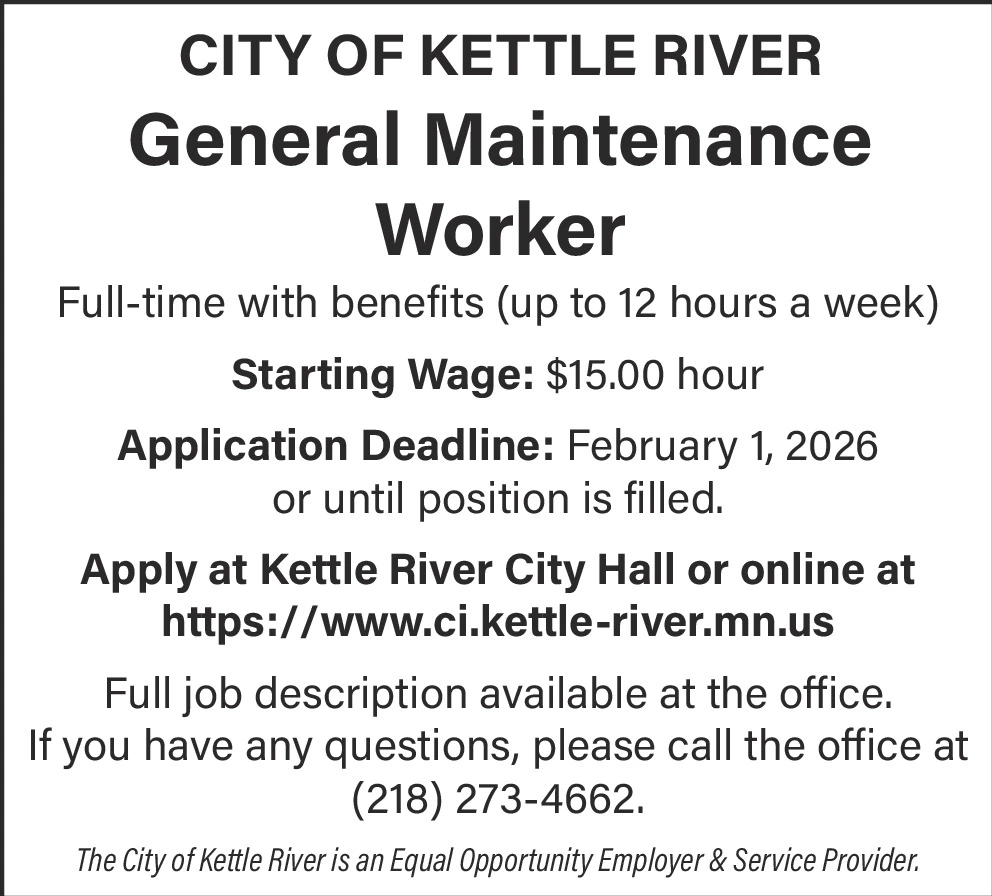 CITY OF KETTLE RIVER

General Maintenance Worker

Full-time with benefits (up to 12 hours a week)

Starting Wage: \$15.00 hour

Application Deadline: February 1, 2026 or until position is filled.

Apply at Kettle River City Hall or online at https://www.ci.kettle-river.mn.us

Full job description available at the office. If you have any questions, please call the office at (218) 273-4662.

The City of Kettle River is an Equal Opportunity Employer & Service Provider.